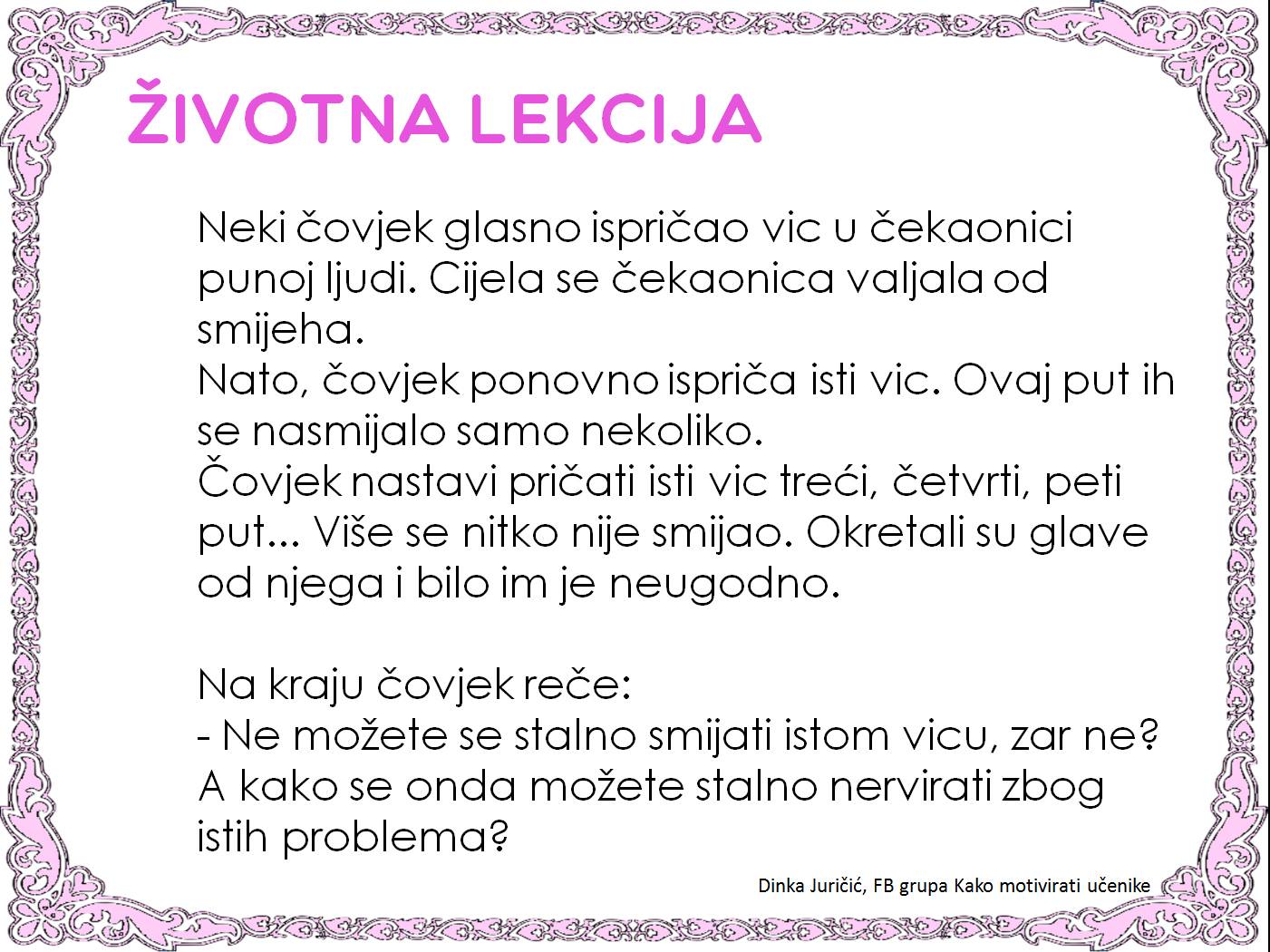 ŽIVOTNA LEKCIJA

Neki čovjek glasno ispričao vic u čekaonici punoj ljudi. Cijela se čekaonica valjala od smijeha.
Nato, čovjek ponovno ispriča isti vic. Ovaj put ih se nasmijalo samo nekoliko.
Čovjek nastavi pričati isti vic treći, četvrti, peti put... Više se nitko nije smijao. Okretali su glave od njega i bilo im je neugodno.

Na kraju čovjek reče:
- Ne možete se stalno smijati istom vicu, zar ne?
A kako se onda možete stalno nervirati zbog istih problema?

Dinka Juričić, FB grupa Kako motivirati učenike